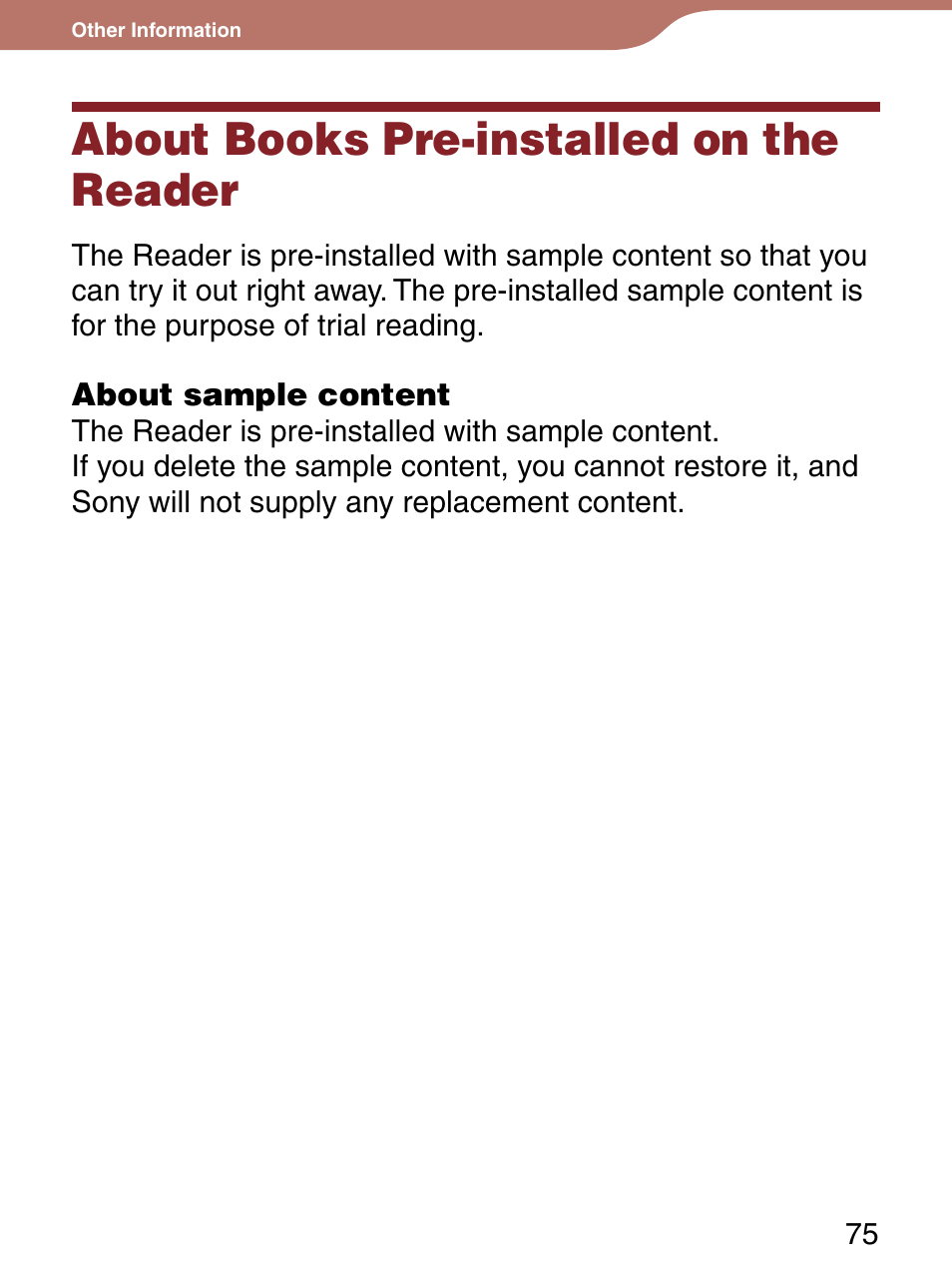 Other Information

About Books Pre-installed on the Reader

The Reader is pre-installed with sample content so that you can try it out right away. The pre-installed sample content is for the purpose of trial reading.

About sample content
The Reader is pre-installed with sample content.
If you delete the sample content, you cannot restore it, and Sony will not supply any replacement content.

75